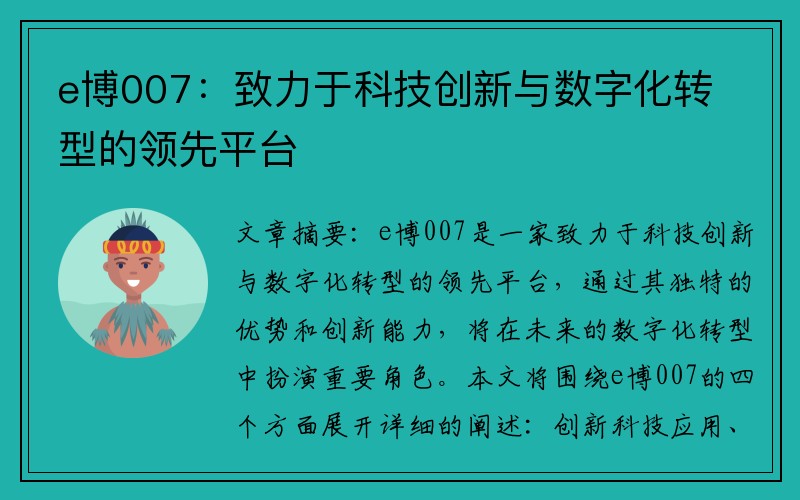 e博007：致力于科技创新与数字化转型的领先平台

文章摘要：e博007是一家致力于科技创新与数字化转型的领先平台，通过其独特的优势和创新能力，将在未来的数字化转型中扮演重要角色。本文将围绕e博007的四个方面展开详细的阐述：创新科技应用、